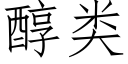 醇类